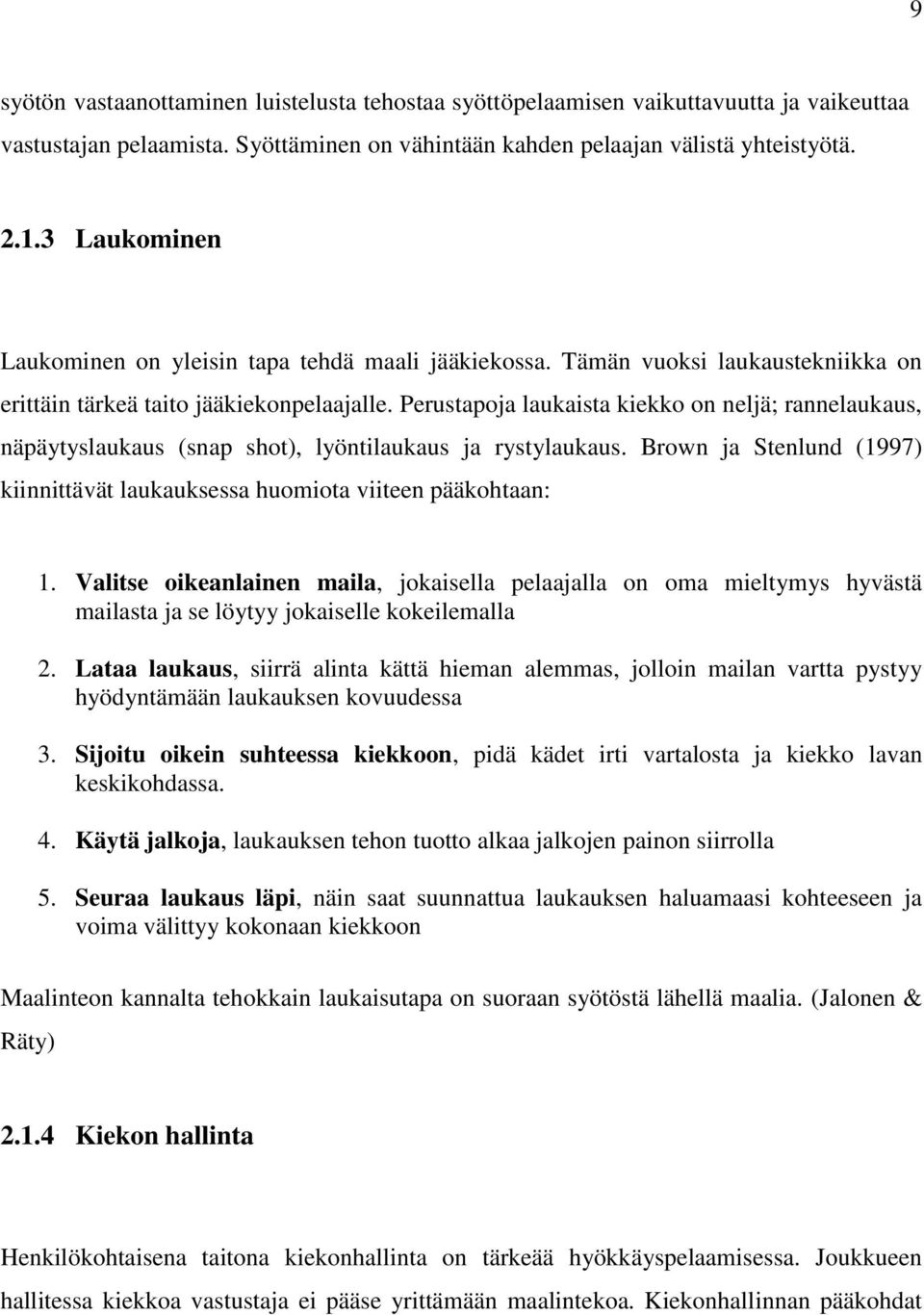 9

syötön vastaanottaminen luistelusta tehostaa syöttöpelaamisen vaikuttavuutta ja vaikeuttaa vastustajan pelaamista. Syöttäminen on vähintään kahden pelaajan välistä yhteistyötä.

2.1.3 Laukominen

Laukominen on yleisin tapa tehdä maali jääkiekossa. Tämän vuoksi laukaustekniikka on erittäin tärkeä taito jääkiekonpelaajalle. Perustapoja laukaista kiekko on neljä; rannelaukaus, näpäytyslaukaus (snap shot), lyöntilaukaus ja rystylaukaus. Brown ja Stenlund (1997) kiinnittävät laukauksessa huomiota viiteen pääkohtaan:

1. Valitse oikeanlainen maila, jokaisella pelaajalla on oma mieltymys hyvästä mailasta ja se löytyy jokaiselle kokeilemalla

2. Lataa laukaus, siirrä alinta kättä hieman alemmas, jolloin mailan vartta pystyy hyödyntämään laukauksen kovuudessa

3. Sijoitu oikein suhteessa kiekkoon, pidä kädet irti vartalosta ja kiekko lavan keskikohdassa.

4. Käytä jalkoja, laukauksen tehon tuotto alkaa jalkojen painon siirrolla

5. Seuraa laukaus läpi, näin saat suunnattua laukauksen haluamaasi kohteeseen ja voima välittyy kokonaan kiekkoon

Maalinteon kannalta tehokkain laukaisutapa on suoraan syötöstä lähellä maalia. (Jalonen & Räty)

2.1.4 Kiekon hallinta

Henkilökohtaisena taitona kiekonhallinta on tärkeää hyökkäyspelaamisessa. Joukkueen hallitessa kiekkoa vastustaja ei pääse yrittämään maalintekoa. Kiekonhallinnan pääkohdat